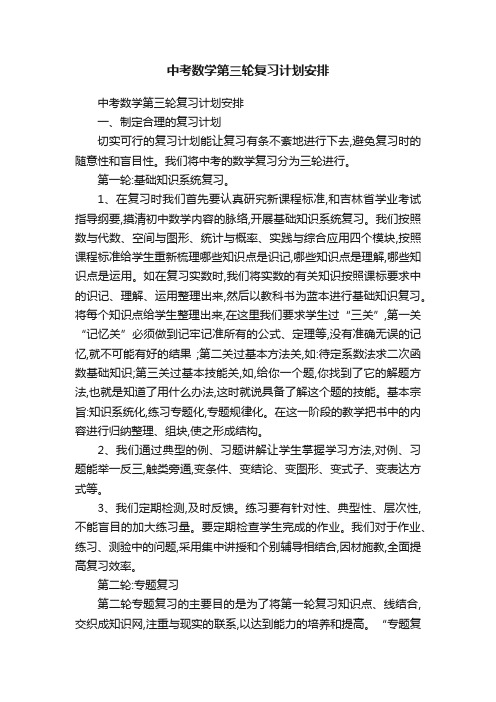 中考数学第三轮复习计划安排

中考数学第三轮复习计划安排

一、制定合理的复习计划

切实可行的复习计划能让复习有条不紊地进行下去,避免复习时的随意性和盲目性。我们将中考的数学复习分为三轮进行。

第一轮:基础知识系统复习。

1、在复习时我们首先要认真研究新课程标准,和吉林省学业考试指导纲要,摸清初中数学内容的脉络,开展基础知识系统复习。我们按照数与代数、空间与图形、统计与概率、实践与综合应用四个模块,按照课程标准给学生重新梳理哪些知识点是识记,哪些知识点是理解,哪些知识点是运用。如在复习实数时,我们将实数的有关知识按照课标要求中的识记、理解、运用整理出来,然后以教科书为蓝本进行基础知识复习。将每个知识点给学生整理出来,在这里我们要求学生过“三关”,第一关“记忆关”必须做到记牢记准所有的公式、定理等,没有准确无误的记忆,就不可能有好的结果 ;第二关过基本方法关,如:待定系数法求二次函数基础知识;第三关过基本技能关,如,给你一个题,你找到了它的解题方法,也就是知道了用什么办法,这时就说具备了解这个题的技能。基本宗旨:知识系统化,练习专题化,专题规律化。在这一阶段的教学把书中的内容进行归纳整理、组块,使之形成结构。

2、我们通过典型的例、习题讲解让学生掌握学习方法,对例、习题能举一反三,触类旁通,变条件、变结论、变图形、变式子、变表达方式等。

3、我们定期检测,及时反馈。练习要有针对性、典型性、层次性,不能盲目的加大练习量。要定期检查学生完成的作业。我们对于作业、练习、测验中的问题,采用集中讲授和个别辅导相结合,因材施教,全面提高复习效率。

第二轮:专题复习

第二轮专题复习的主要目的是为了将第一轮复习知识点、线结合,交织成知识网,注重与现实的联系,以达到能力的培养和提高。“专题复